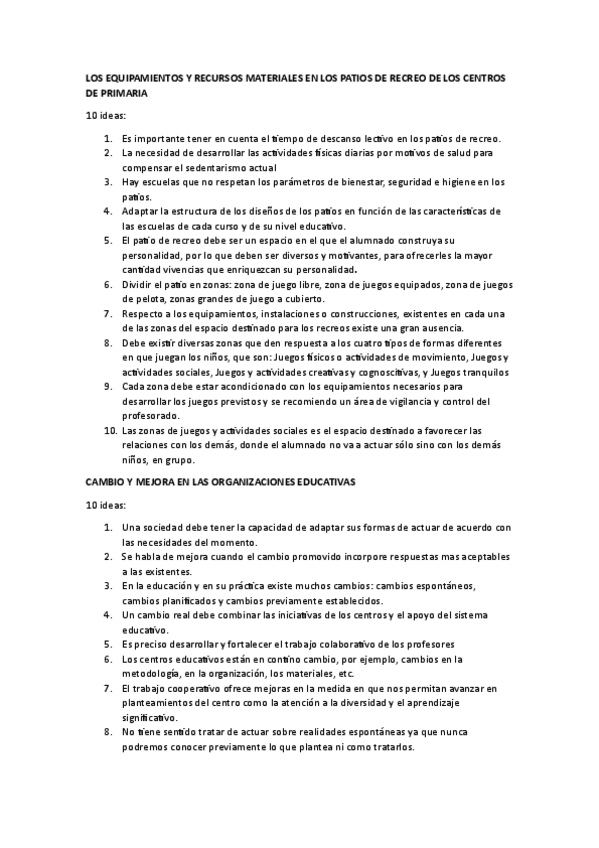 LOS EQUIPAMIENTOS Y RECURSOS MATERIALES EN LOS PATIOS DE RECREO DE LOS CENTROS DE PRIMARIA

10 ideas:

1. Es importante tener en cuenta el tiempo de descanso lectivo en los patios de recreo.
2. La necesidad de desarrollar las actividades físicas diarias por motivos de salud para compensar el sedentarismo actual
3. Hay escuelas que no respetan los parámetros de bienestar, seguridad e higiene en los patios.
4. Adaptar la estructura de los diseños de los patios en función de las características de las escuelas de cada curso y de su nivel educativo.
5. El patio de recreo debe ser un espacio en el que el alumnado construya su personalidad, por lo que deben ser diversos y motivantes, para ofrecerles la mayor cantidad vivencias que enriquezcan su personalidad.
6. Dividir el patio en zonas: zona de juego libre, zona de juegos equipados, zona de juegos de pelota, zonas grandes de juego a cubierto.
7. Respecto a los equipamientos, instalaciones o construcciones, existentes en cada una de las zonas del espacio destinado para los recreos existe una gran ausencia.
8. Debe existir diversas zonas que den respuesta a los cuatro tipos de formas diferentes en que juegan los niños, que son: Juegos físicos o actividades de movimiento, Juegos y actividades sociales, Juegos y actividades creativas y cognoscitivas, y Juegos tranquilos
9. Cada zona debe estar acondicionado con los equipamientos necesarios para desarrollar los juegos previstos y se recomiendo un área de vigilancia y control del profesorado.
10. Las zonas de juegos y actividades sociales es el espacio destinado a favorecer las relaciones con los demás, donde el alumnado no va a actuar sólo sino con los demás niños, en grupo.

CAMBIO Y MEJORA EN LAS ORGANIZACIONES EDUCATIVAS

10 ideas:

1. Una sociedad debe tener la capacidad de adaptar sus formas de actuar de acuerdo con las necesidades del momento.
2. Se habla de mejora cuando el cambio promovido incorpore respuestas mas aceptables a las existentes.
3. En la educación y en su práctica existe muchos cambios: cambios espontáneos, cambios planificados y cambios previamente establecidos.
4. Un cambio real debe combinar las iniciativas de los centros y el apoyo del sistema educativo.
5. Es preciso desarrollar y fortalecer el trabajo colaborativo de los profesores
6. Los centros educativos están en contino cambio, por ejemplo, cambios en la metodología, en la organización, los materiales, etc.
7. El trabajo cooperativo ofrece mejoras en la medida en que nos permitan avanzar en planteamientos del centro como la atención a la diversidad y el aprendizaje significativo.
8. No tiene sentido tratar de actuar sobre realidades espontáneas ya que nunca podremos conocer previamente lo que plantea ni como tratarlos.